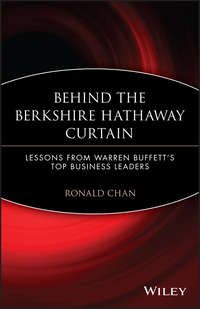 BEHIND THE BERKSHIRE HATHAWAY CURTAIN

LESSONS FROM WARREN BUFFETT'S TOP BUSINESS LEADERS

RONALD CHAN

WILEY